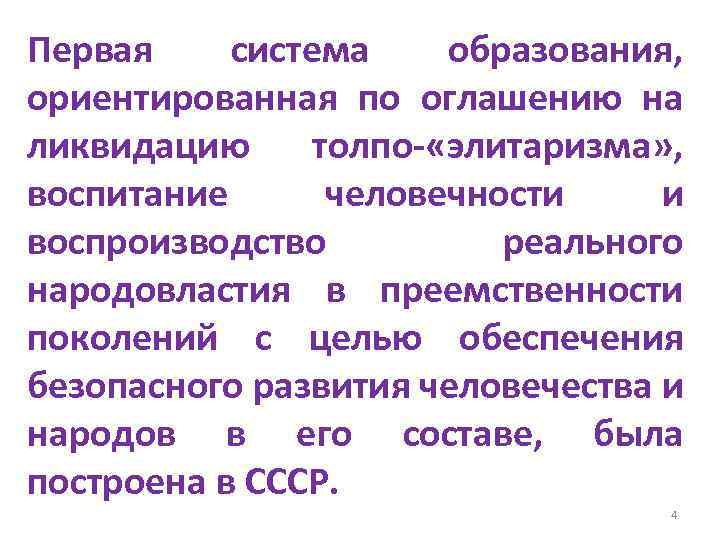 Первая система образования, ориентированная по оглашению на ликвидацию толпо-«элитаризма», воспитание человечности и воспроизводство реального народовластия в преемственности поколений с целью обеспечения безопасного развития человечества и народов в его составе, была построена в СССР.

4